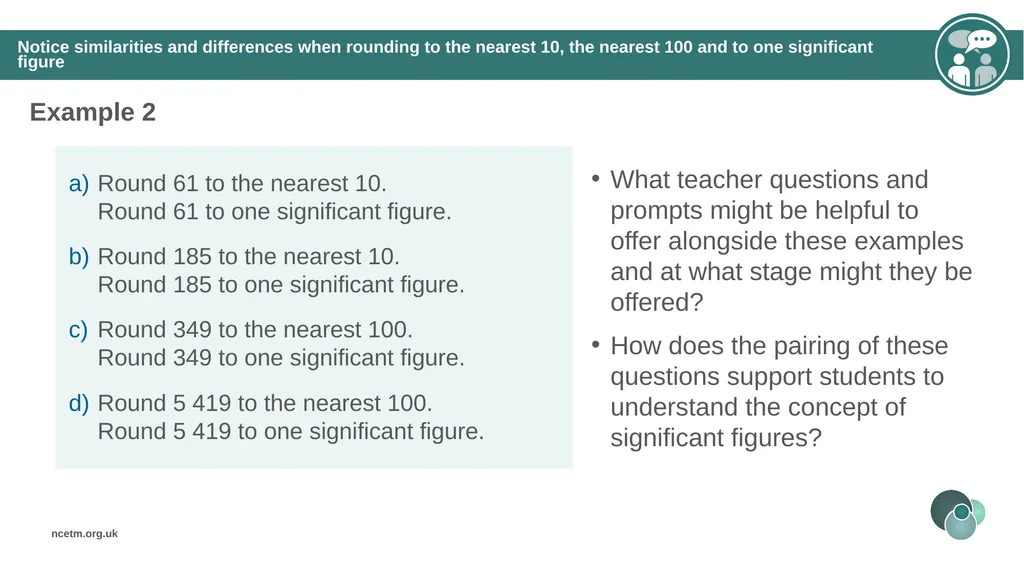 Notice similarities and differences when rounding to the nearest 10, the nearest 100 and to one significant figure

Example 2

a) Round 61 to the nearest 10.
Round 61 to one significant figure.

b) Round 185 to the nearest 10.
Round 185 to one significant figure.

c) Round 349 to the nearest 100.
Round 349 to one significant figure.

d) Round 5 419 to the nearest 100.
Round 5 419 to one significant figure.

• What teacher questions and prompts might be helpful to offer alongside these examples and at what stage might they be offered?

• How does the pairing of these questions support students to understand the concept of significant figures?

ncetm.org.uk